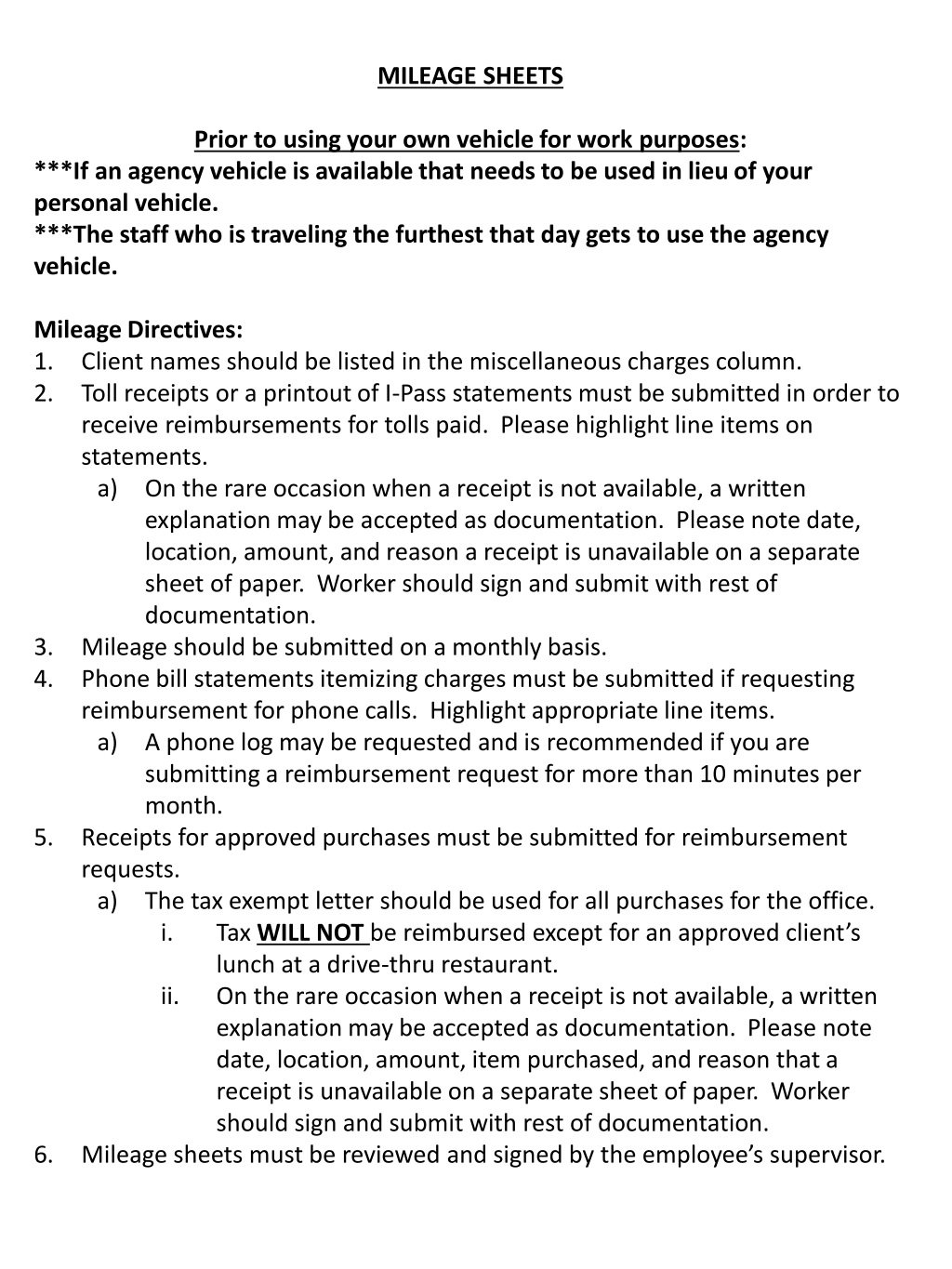 MILEAGE SHEETS

Prior to using your own vehicle for work purposes:
***If an agency vehicle is available that needs to be used in lieu of your personal vehicle.
***The staff who is traveling the furthest that day gets to use the agency vehicle.

Mileage Directives:
1. Client names should be listed in the miscellaneous charges column.
2. Toll receipts or a printout of I-Pass statements must be submitted in order to receive reimbursements for tolls paid. Please highlight line items on statements.
a) On the rare occasion when a receipt is not available, a written explanation may be accepted as documentation. Please note date, location, amount, and reason a receipt is unavailable on a separate sheet of paper. Worker should sign and submit with rest of documentation.
3. Mileage should be submitted on a monthly basis.
4. Phone bill statements itemizing charges must be submitted if requesting reimbursement for phone calls. Highlight appropriate line items.
a) A phone log may be requested and is recommended if you are submitting a reimbursement request for more than 10 minutes per month.
5. Receipts for approved purchases must be submitted for reimbursement requests.
a) The tax exempt letter should be used for all purchases for the office.
i. Tax WILL NOT be reimbursed except for an approved client's lunch at a drive-thru restaurant.
ii. On the rare occasion when a receipt is not available, a written explanation may be accepted as documentation. Please note date, location, amount, item purchased, and reason that a receipt is unavailable on a separate sheet of paper. Worker should sign and submit with rest of documentation.
6. Mileage sheets must be reviewed and signed by the employee's supervisor.